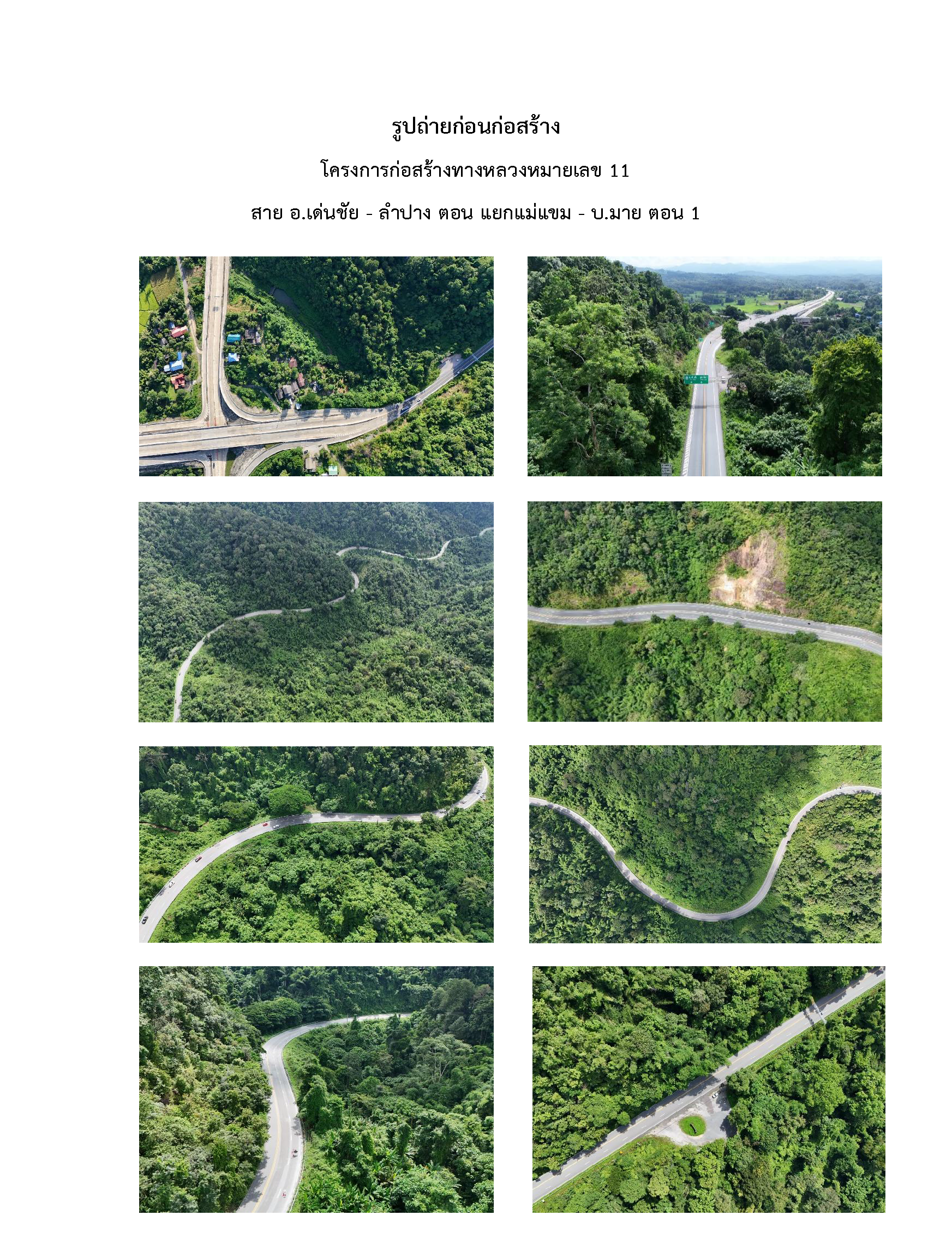 รูปถ่ายก่อนก่อสร้าง

โครงการก่อสร้างทางหลวงหมายเลข 11

สาย อ.เด่นชัย - ลำปาง ตอน แยกแม่แขม - บ.มาย ตอน 1